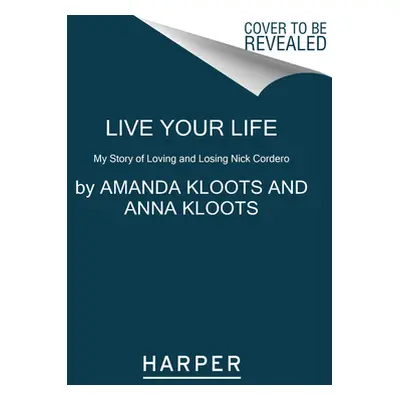 COVER TO BE REVEALED

LIVE YOUR LIFE

My Story of Loving and Losing Nick Cordero

by AMANDA KLOOTS AND ANNA KLOOTS

HARPER